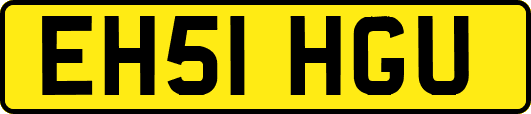 EH51 HGU